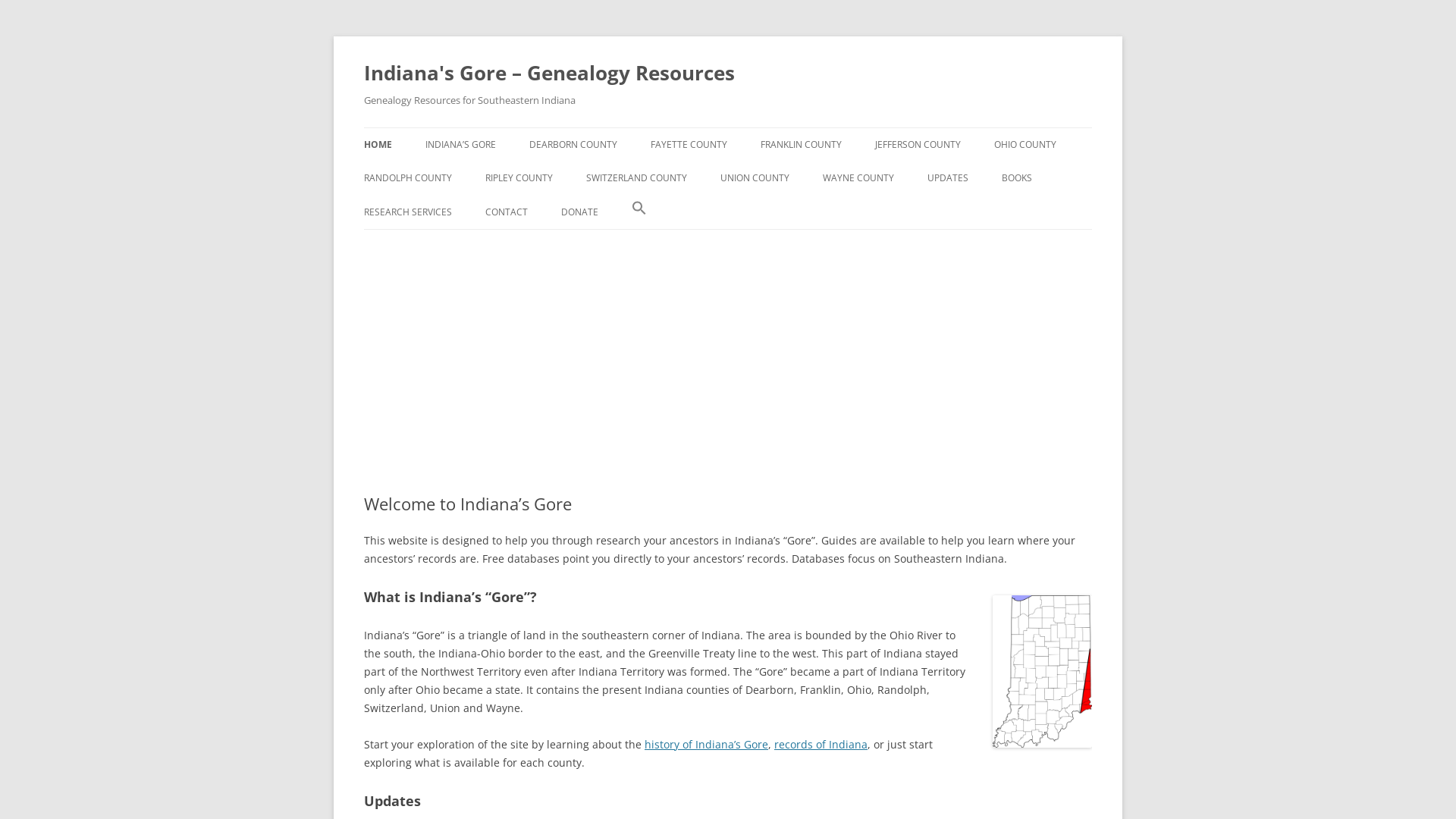 Indiana's Gore – Genealogy Resources

Genealogy Resources for Southeastern Indiana

HOME INDIANA'S GORE DEARBORN COUNTY FAYETTE COUNTY FRANKLIN COUNTY JEFFERSON COUNTY OHIO COUNTY RANDOLPH COUNTY RIPLEY COUNTY SWITZERLAND COUNTY UNION COUNTY WAYNE COUNTY UPDATES BOOKS RESEARCH SERVICES CONTACT DONATE

Welcome to Indiana's Gore

This website is designed to help you through research your ancestors in Indiana's "Gore". Guides are available to help you learn where your ancestors' records are. Free databases point you directly to your ancestors' records. Databases focus on Southeastern Indiana.

What is Indiana's "Gore"?

Indiana's "Gore" is a triangle of land in the southeastern corner of Indiana. The area is bounded by the Ohio River to the south, the Indiana-Ohio border to the east, and the Greenville Treaty line to the west. This part of Indiana stayed part of the Northwest Territory even after Indiana Territory was formed. The "Gore" became a part of Indiana Territory only after Ohio became a state. It contains the present Indiana counties of Dearborn, Franklin, Ohio, Randolph, Switzerland, Union and Wayne.

Start your exploration of the site by learning about the history of Indiana's Gore, records of Indiana, or just start exploring what is available for each county.

Updates